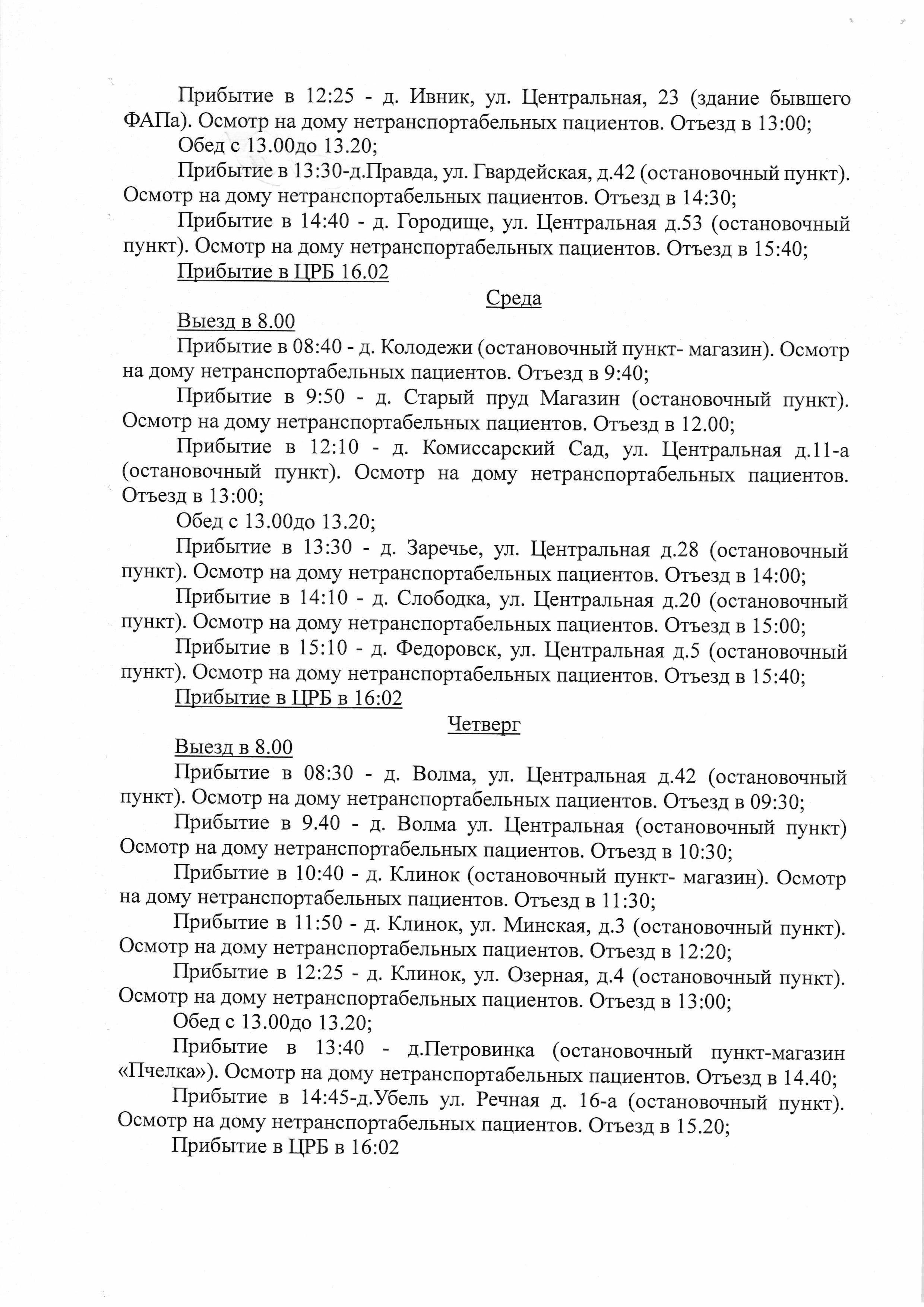 Прибытие в 12:25 - д. Ивник, ул. Центральная, 23 (здание бывшего ФАПа). Осмотр на дому нетранспортабельных пациентов. Отъезд в 13:00;

Обед с 13.00до 13.20;

Прибытие в 13:30-д.Правда, ул. Гвардейская, д.42 (остановочный пункт). Осмотр на дому нетранспортабельных пациентов. Отъезд в 14:30;

Прибытие в 14:40 - д. Городище, ул. Центральная д.53 (остановочный пункт). Осмотр на дому нетранспортабельных пациентов. Отъезд в 15:40;

Прибытие в ЦРБ 16.02

Среда

Выезд в 8.00

Прибытие в 08:40 - д. Колодежи (остановочный пункт- магазин). Осмотр на дому нетранспортабельных пациентов. Отъезд в 9:40;

Прибытие в 9:50 - д. Старый пруд Магазин (остановочный пункт). Осмотр на дому нетранспортабельных пациентов. Отъезд в 12.00;

Прибытие в 12:10 - д. Комиссарский Сад, ул. Центральная д.11-а (остановочный пункт). Осмотр на дому нетранспортабельных пациентов. Отъезд в 13:00;

Обед с 13.00до 13.20;

Прибытие в 13:30 - д. Заречье, ул. Центральная д.28 (остановочный пункт). Осмотр на дому нетранспортабельных пациентов. Отъезд в 14:00;

Прибытие в 14:10 - д. Слободка, ул. Центральная д.20 (остановочный пункт). Осмотр на дому нетранспортабельных пациентов. Отъезд в 15:00;

Прибытие в 15:10 - д. Федоровск, ул. Центральная д.5 (остановочный пункт). Осмотр на дому нетранспортабельных пациентов. Отъезд в 15:40;

Прибытие в ЦРБ в 16:02

Четверг

Выезд в 8.00

Прибытие в 08:30 - д. Волма, ул. Центральная д.42 (остановочный пункт). Осмотр на дому нетранспортабельных пациентов. Отъезд в 09:30;

Прибытие в 9.40 - д. Волма ул. Центральная (остановочный пункт) Осмотр на дому нетранспортабельных пациентов. Отъезд в 10:30;

Прибытие в 10:40 - д. Клинок (остановочный пункт- магазин). Осмотр на дому нетранспортабельных пациентов. Отъезд в 11:30;

Прибытие в 11:50 - д. Клинок, ул. Минская, д.3 (остановочный пункт). Осмотр на дому нетранспортабельных пациентов. Отъезд в 12:20;

Прибытие в 12:25 - д. Клинок, ул. Озерная, д.4 (остановочный пункт). Осмотр на дому нетранспортабельных пациентов. Отъезд в 13:00;

Обед с 13.00до 13.20;

Прибытие в 13:40 - д.Петровинка (остановочный пункт-магазин «Пчелка»). Осмотр на дому нетранспортабельных пациентов. Отъезд в 14.40;

Прибытие в 14:45-д.Убель ул. Речная д. 16-а (остановочный пункт). Осмотр на дому нетранспортабельных пациентов. Отъезд в 15.20;

Прибытие в ЦРБ в 16:02